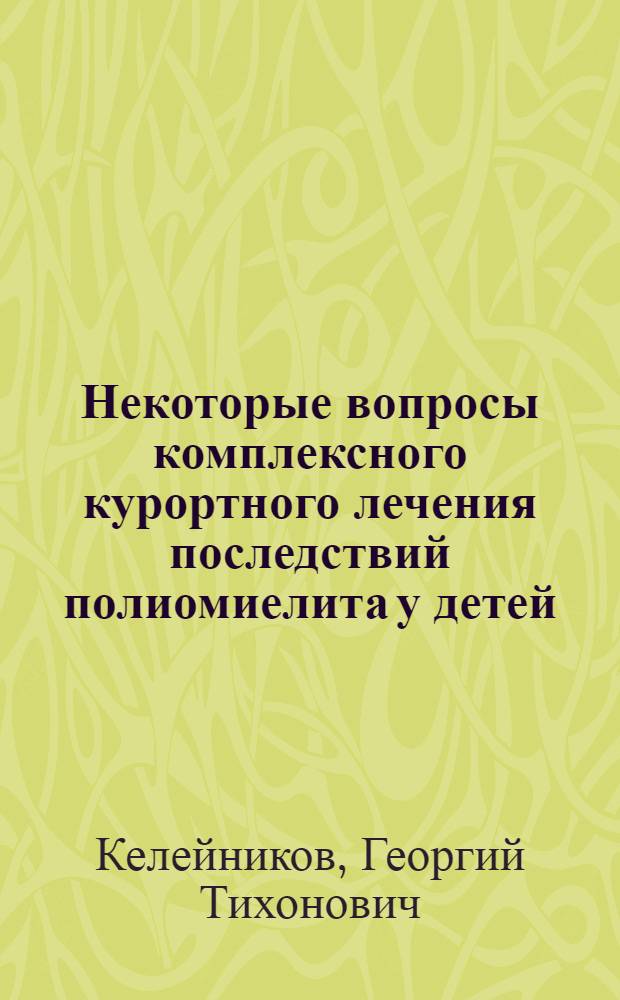 Некоторые вопросы комплексного курортного лечения последствий полиомиелита у детей

Келейников, Георгий Тихонович